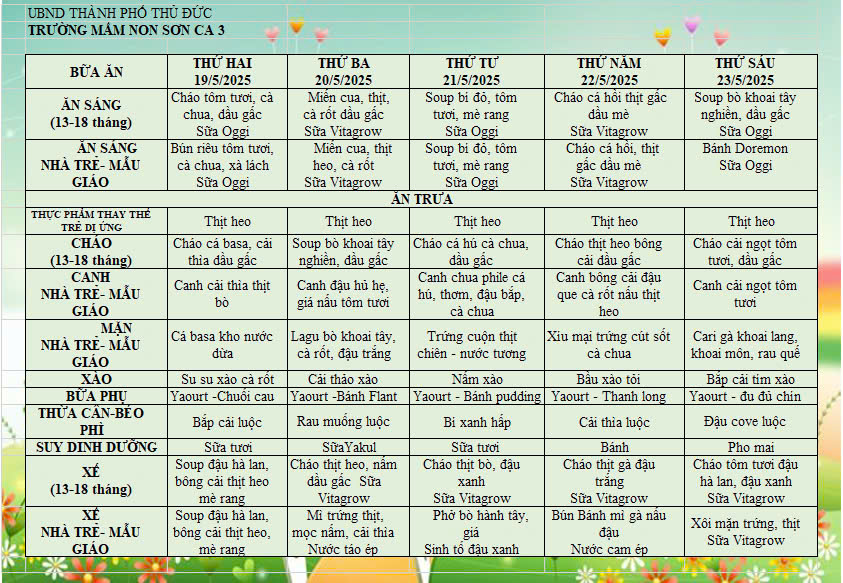 UBND THÀNH PHỐ THỦ ĐỨC
TRƯỜNG MẦM NON SƠN CA 3

| BỮA ĂN | THỨ HAI 19/5/2025 | THỨ BA 20/5/2025 | THỨ TƯ 21/5/2025 | THỨ NĂM 22/5/2025 | THỨ SÁU 23/5/2025 |
|---|---|---|---|---|---|
| ĂN SÁNG (13-18 tháng) | Cháo tôm tươi, cà chua, dầu gấc Sữa Oggi | Miến cua, thịt, cà rốt dầu gấc Sữa Vitagrow | Soup bí đỏ, tôm tươi, mè rang Sữa Oggi | Cháo cá hồi thịt gấc dầu mè Sữa Vitagrow | Soup bò khoai tây nghiền, dầu gấc Sữa Oggi |
| ĂN SÁNG NHÀ TRẺ- MẪU GIÁO | Bún riêu tôm tươi, cà chua, xà lách Sữa Oggi | Miến cua, thịt heo, cà rốt Sữa Vitagrow | Soup bí đỏ, tôm tươi, mè rang Sữa Oggi | Cháo cá hồi, thịt gấc dầu mè Sữa Vitagrow | Bánh Doremon Sữa Oggi |
| ĂN TRƯA | | | | | |
| THỰC PHẨM THAY THẾ TRẺ DỊ ỨNG | Thịt heo | Thịt heo | Thịt heo | Thịt heo | Thịt heo |
| CHÁO (13-18 tháng) | Cháo cá basa, cải thìa dầu gấc | Soup bò khoai tây nghiền, dầu gấc | Cháo cá hú cà chua, dầu gấc | Cháo thịt heo bông cải dầu gấc | Cháo cải ngọt tôm tươi, dầu gấc |
| CANH NHÀ TRẺ- MẪU GIÁO | Canh cải thìa thịt bò | Canh đậu hủ hẹ, giá nấu tôm tươi | Canh chua phile cá hú, thơm, đậu bắp, cà chua | Canh bông cải đậu que cà rốt nấu thịt heo | Canh cải ngọt tôm tươi |
| MẶN NHÀ TRẺ- MẪU GIÁO | Cá basa kho nước dừa | Lagu bò khoai tây, cà rốt, đậu trắng | Trứng cuộn thịt chiên - nước tương | Xíu mại trứng cút sốt cà chua | Cari gà khoai lang, khoai môn, rau quế |
| XÀO | Su su xào cà rốt | Cải thảo xào | Nấm xào | Bầu xào tỏi | Bắp cải tím xào |
| BỮA PHỤ | Yaourt -Chuối cau | Yaourt -Bánh Flant | Yaourt - Bánh pudding | Yaourt - Thanh long | Yaourt - đu đủ chín |
| THỪA CÂN-BÉO PHÌ | Bắp cải luộc | Rau muống luộc | Bí xanh hấp | Cải thìa luộc | Đậu cove luộc |
| SUY DINH DƯỠNG | Sữa tươi | SữaYakul | Sữa tươi | Bánh | Pho mai |
| XẾ (13-18 tháng) | Soup đậu hà lan, bông cải thịt heo mè rang | Cháo thịt heo, nấm dầu gấc Sữa Vitagrow | Cháo thịt bò, đậu xanh Sữa Vitagrow | Cháo thịt gà đậu trắng Sữa Vitagrow | Cháo tôm tươi đậu hà lan, đậu xanh Sữa Vitagrow |
| XẾ NHÀ TRẺ- MẪU GIÁO | Soup đậu hà lan, bông cải thịt heo, mè rang | Mì trứng thịt, mọc nấm, cải thìa Nước táo ép | Phở bò hành tây, giá Sinh tố đậu xanh | Bún Bánh mì gà nấu đậu Nước cam ép | Xôi mặn trứng, thịt Sữa Vitagrow |